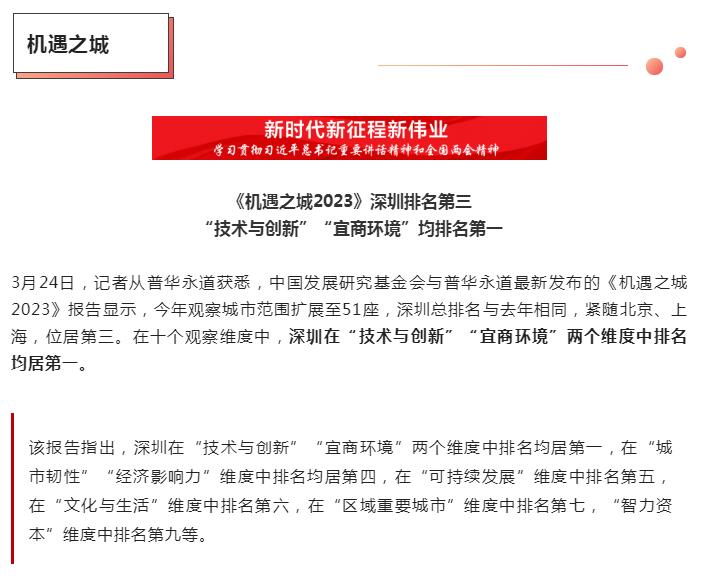 机遇之城

新时代新征程新伟业
学习贯彻习近平总书记重要讲话精神和全国两会精神

《机遇之城2023》深圳排名第三
“技术与创新”“宜商环境”均排名第一

3月24日，记者从普华永道获悉，中国发展研究基金会与普华永道最新发布的《机遇之城2023》报告显示，今年观察城市范围扩展至51座，深圳总排名与去年相同，紧随北京、上海，位居第三。在十个观察维度中，深圳在“技术与创新”“宜商环境”两个维度中排名均居第一。

该报告指出，深圳在“技术与创新”“宜商环境”两个维度中排名均居第一，在“城市韧性”“经济影响力”维度中排名均居第四，在“可持续发展”维度中排名第五，在“文化与生活”维度中排名第六，在“区域重要城市”维度中排名第七，“智力资本”维度中排名第九等。